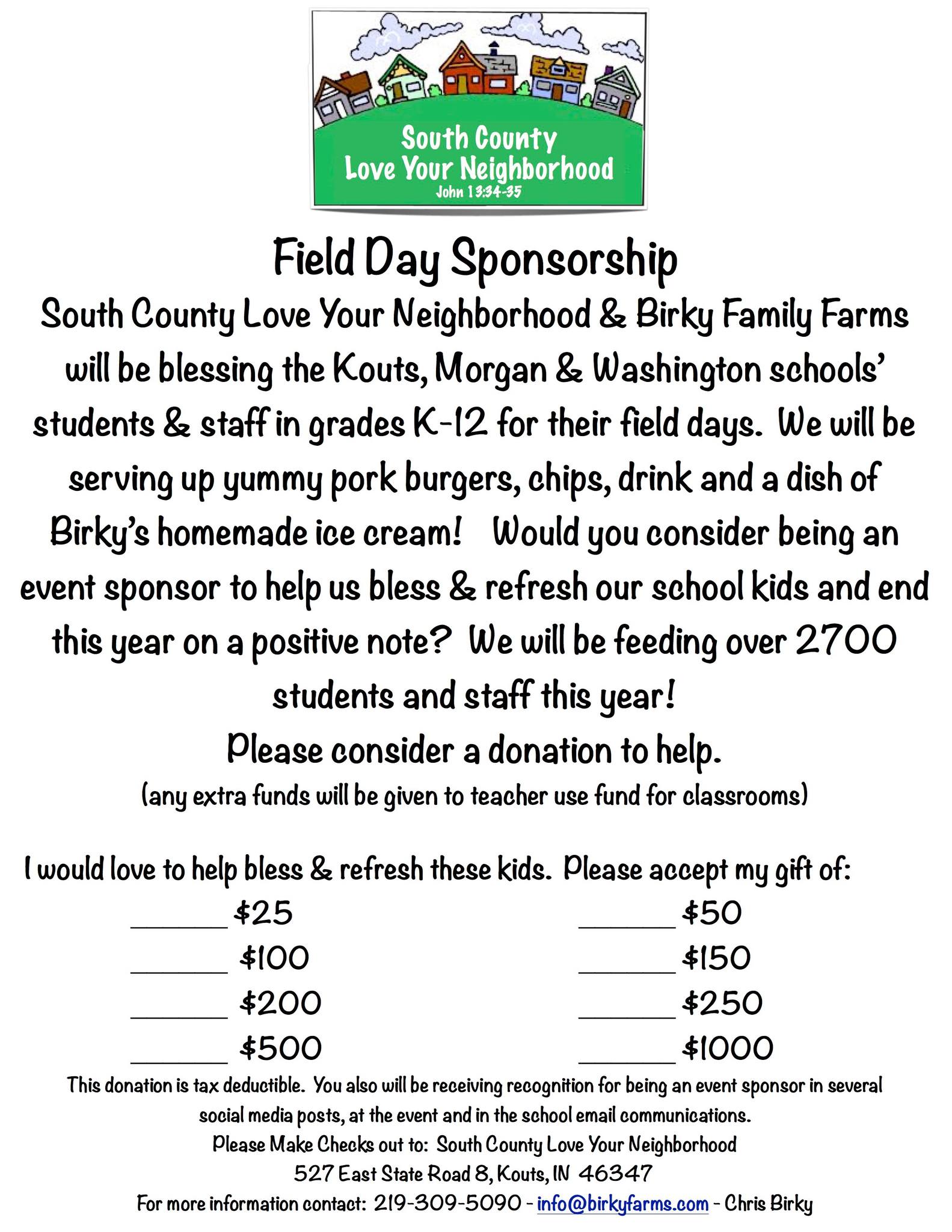 South County
Love Your Neighborhood
John 13:34-35

Field Day Sponsorship

South County Love Your Neighborhood & Birky Family Farms will be blessing the Kouts, Morgan & Washington schools' students & staff in grades K-12 for their field days. We will be serving up yummy pork burgers, chips, drink and a dish of Birky's homemade ice cream! Would you consider being an event sponsor to help us bless & refresh our school kids and end this year on a positive note? We will be feeding over 2700 students and staff this year!

Please consider a donation to help.

(any extra funds will be given to teacher use fund for classrooms)

I would love to help bless & refresh these kids. Please accept my gift of:

______ \$25
______ \$100
______ \$200
______ \$500

______ \$50
______ \$150
______ \$250
______ \$1000

This donation is tax deductible. You also will be receiving recognition for being an event sponsor in several social media posts, at the event and in the school email communications.

Please Make Checks out to: South County Love Your Neighborhood
527 East State Road 8, Kouts, IN 46347
For more information contact: 219-309-5090 - info@birkyfarms.com - Chris Birky